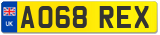 UK
AO68 REX